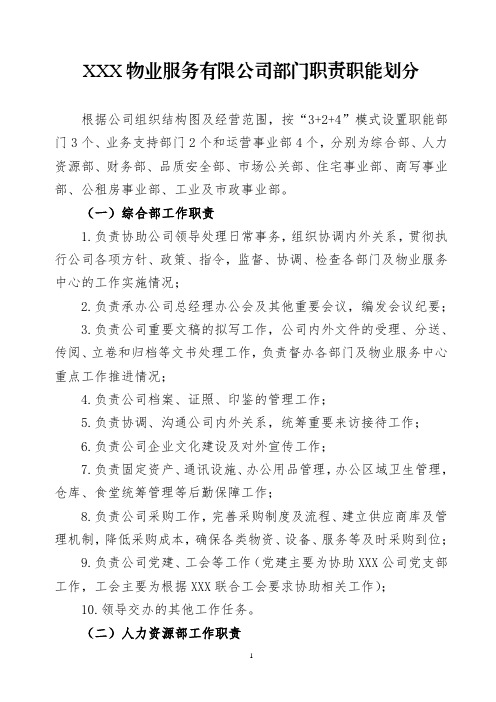 XXX 物业服务有限公司部门职责职能划分

根据公司组织结构图及经营范围，按“3+2+4”模式设置职能部门 3 个、业务支持部门 2 个和运营事业部 4 个，分别为综合部、人力资源部、财务部、品质安全部、市场公关部、住宅事业部、商写事业部、公租房事业部、工业及市政事业部。

（一）综合部工作职责

1. 负责协助公司领导处理日常事务，组织协调内外关系，贯彻执行公司各项方针、政策、指令，监督、协调、检查各部门及物业服务中心的工作实施情况；

2. 负责承办公司总经理办公会及其他重要会议，编发会议纪要；

3. 负责公司重要文稿的拟写工作，公司内外文件的受理、分送、传阅、立卷和归档等文书处理工作，负责督办各部门及物业服务中心重点工作推进情况；

4. 负责公司档案、证照、印鉴的管理工作；

5. 负责协调、沟通公司内外关系，统筹重要来访接待工作；

6. 负责公司企业文化建设及对外宣传工作；

7. 负责固定资产、通讯设施、办公用品管理，办公区域卫生管理，仓库、食堂统筹管理等后勤保障工作；

8. 负责公司采购工作，完善采购制度及流程、建立供应商库及管理机制，降低采购成本，确保各类物资、设备、服务等及时采购到位；

9. 负责公司党建、工会等工作（党建主要为协助 XXX 公司党支部工作，工会主要为根据 XXX 联合工会要求协助相关工作）；

10. 领导交办的其他工作任务。

（二）人力资源部工作职责

1